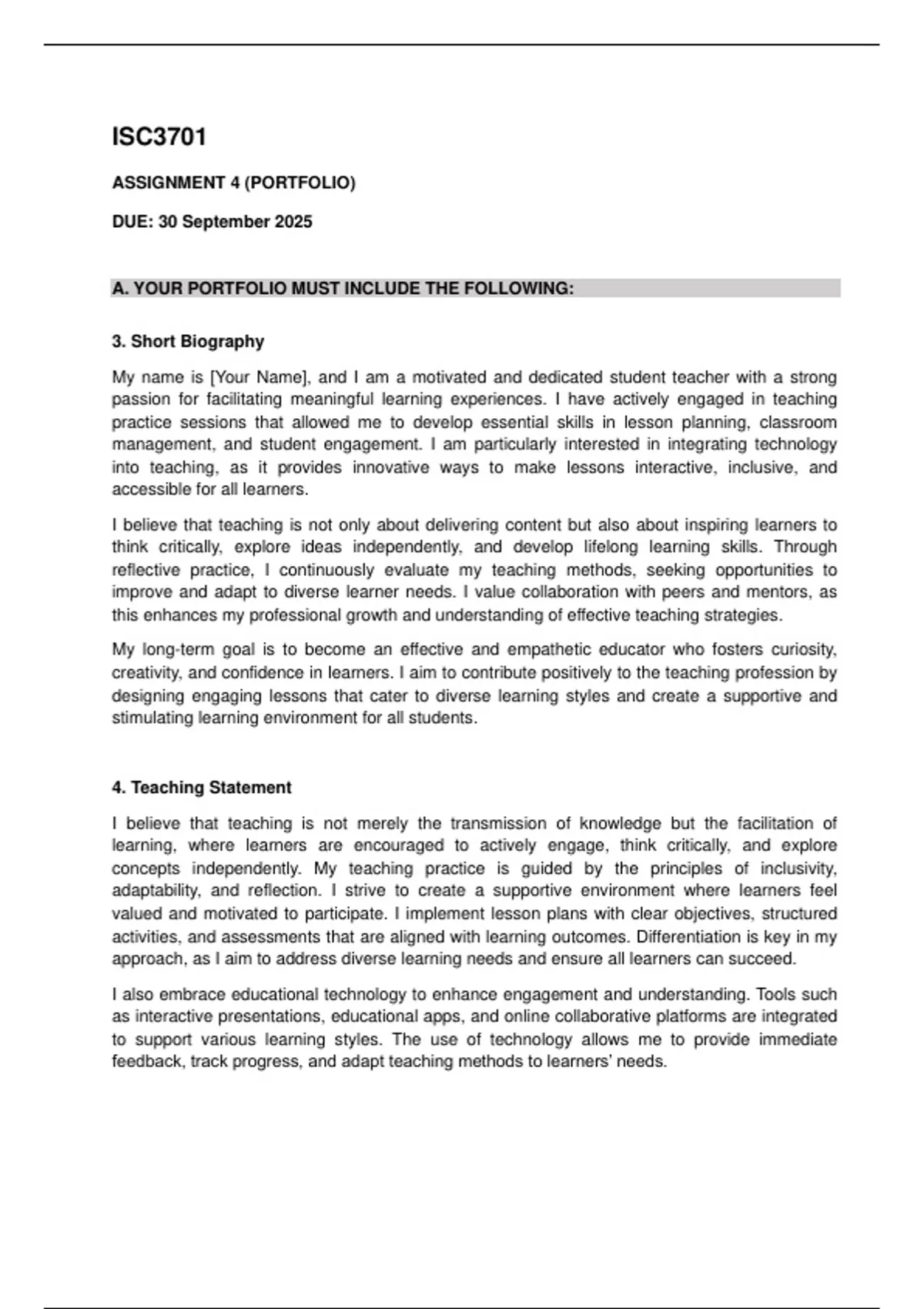 ISC3701

ASSIGNMENT 4 (PORTFOLIO)

DUE: 30 September 2025

A. YOUR PORTFOLIO MUST INCLUDE THE FOLLOWING:

3. Short Biography

My name is [Your Name], and I am a motivated and dedicated student teacher with a strong passion for facilitating meaningful learning experiences. I have actively engaged in teaching practice sessions that allowed me to develop essential skills in lesson planning, classroom management, and student engagement. I am particularly interested in integrating technology into teaching, as it provides innovative ways to make lessons interactive, inclusive, and accessible for all learners.

I believe that teaching is not only about delivering content but also about inspiring learners to think critically, explore ideas independently, and develop lifelong learning skills. Through reflective practice, I continuously evaluate my teaching methods, seeking opportunities to improve and adapt to diverse learner needs. I value collaboration with peers and mentors, as this enhances my professional growth and understanding of effective teaching strategies.

My long-term goal is to become an effective and empathetic educator who fosters curiosity, creativity, and confidence in learners. I aim to contribute positively to the teaching profession by designing engaging lessons that cater to diverse learning styles and create a supportive and stimulating learning environment for all students.

4. Teaching Statement

I believe that teaching is not merely the transmission of knowledge but the facilitation of learning, where learners are encouraged to actively engage, think critically, and explore concepts independently. My teaching practice is guided by the principles of inclusivity, adaptability, and reflection. I strive to create a supportive environment where learners feel valued and motivated to participate. I implement lesson plans with clear objectives, structured activities, and assessments that are aligned with learning outcomes. Differentiation is key in my approach, as I aim to address diverse learning needs and ensure all learners can succeed.

I also embrace educational technology to enhance engagement and understanding. Tools such as interactive presentations, educational apps, and online collaborative platforms are integrated to support various learning styles. The use of technology allows me to provide immediate feedback, track progress, and adapt teaching methods to learners' needs.